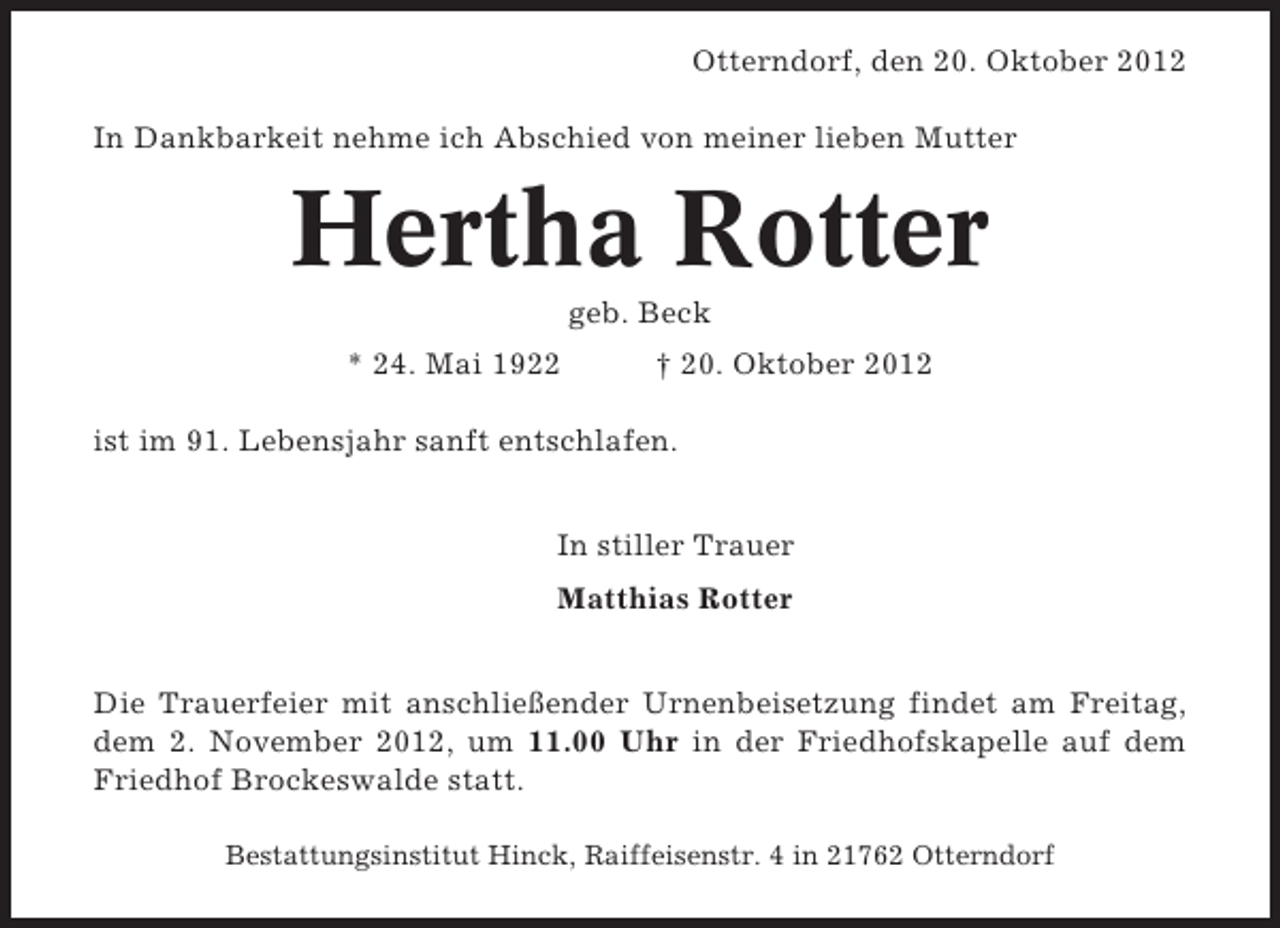 Otterndorf, den 20. Oktober 2012

In Dankbarkeit nehme ich Abschied von meiner lieben Mutter

Hertha Rotter

geb. Beck

* 24. Mai 1922 † 20. Oktober 2012

ist im 91. Lebensjahr sanft entschlafen.

In stiller Trauer

Matthias Rotter

Die Trauerfeier mit anschließender Urnenbeisetzung findet am Freitag, dem 2. November 2012, um 11.00 Uhr in der Friedhofskapelle auf dem Friedhof Brockeswalde statt.

Bestattungsinstitut Hinck, Raiffeisenstr. 4 in 21762 Otterndorf